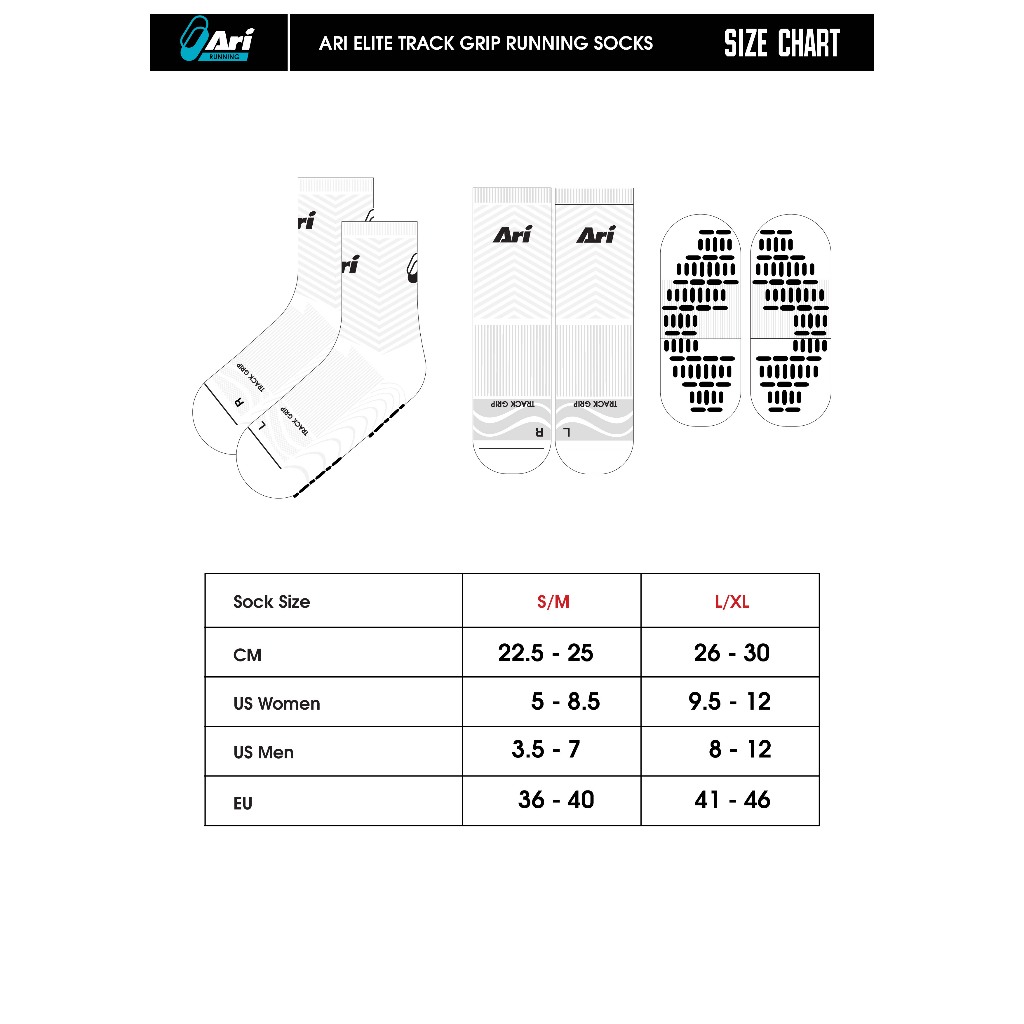 Ari RUNNING

ARI ELITE TRACK GRIP RUNNING SOCKS

SIZE CHART

Ari

Ari

TRACK GRIP

R

TRACK GRIP

L

Ari

Ari

TRACK GRIP

R

TRACK GRIP

L

| Sock Size | S/M | L/XL |
|---|---|---|
| CM | 22.5 - 25 | 26 - 30 |
| US Women | 5 - 8.5 | 9.5 - 12 |
| US Men | 3.5 - 7 | 8 - 12 |
| EU | 36 - 40 | 41 - 46 |